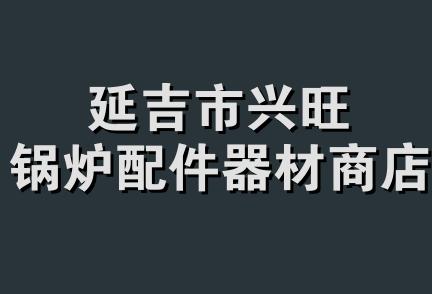 延吉市兴旺
锅炉配件器材商店